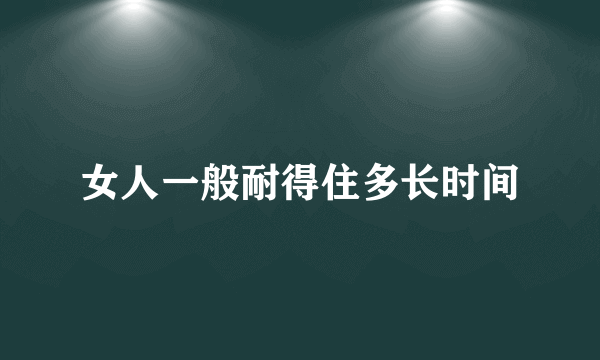 女人一般耐得住多长时间